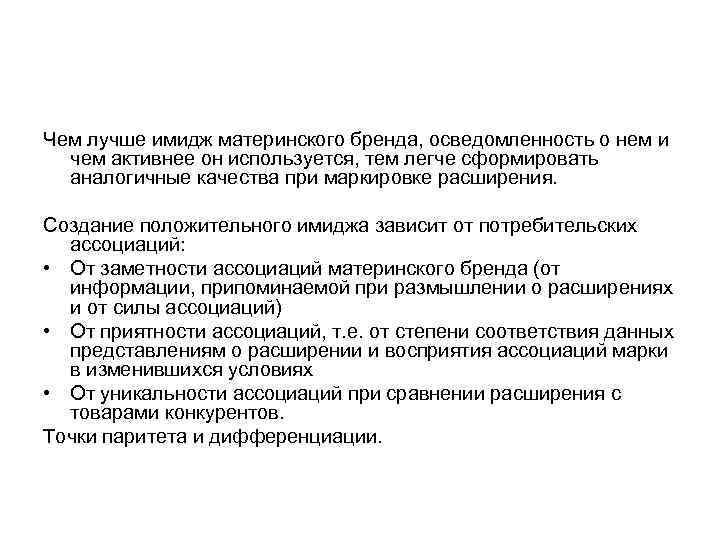 Чем лучше имидж материнского бренда, осведомленность о нем и чем активнее он используется, тем легче сформировать аналогичные качества при маркировке расширения.

Создание положительного имиджа зависит от потребительских ассоциаций:
• От заметности ассоциаций материнского бренда (от информации, припоминаемой при размышлении о расширениях и от силы ассоциаций)
• От приятности ассоциаций, т.е. от степени соответствия данных представлениям о расширении и восприятия ассоциаций марки в изменившихся условиях
• От уникальности ассоциаций при сравнении расширения с товарами конкурентов.
Точки паритета и дифференциации.